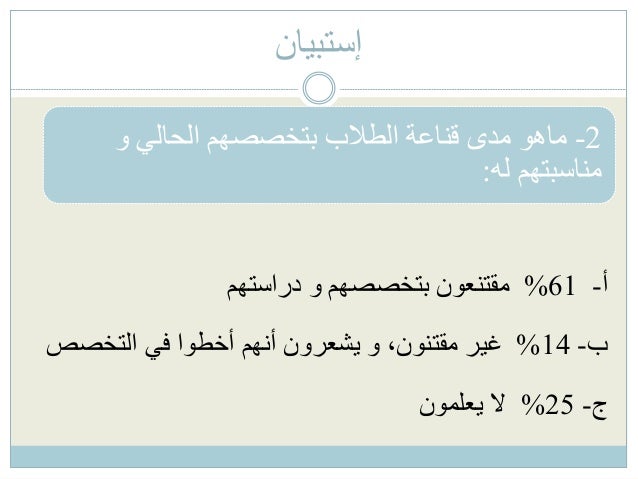 إستبيان

2- ماهو مدى قناعة الطلاب بتخصصهم الحالي و مناسبتهم له:

أ- 61% مقتنعون بتخصصهم و دراستهم

ب- 14% غير مقتنون، و يشعرون أنهم أخطوا في التخصص

ج- 25% لا يعلمون